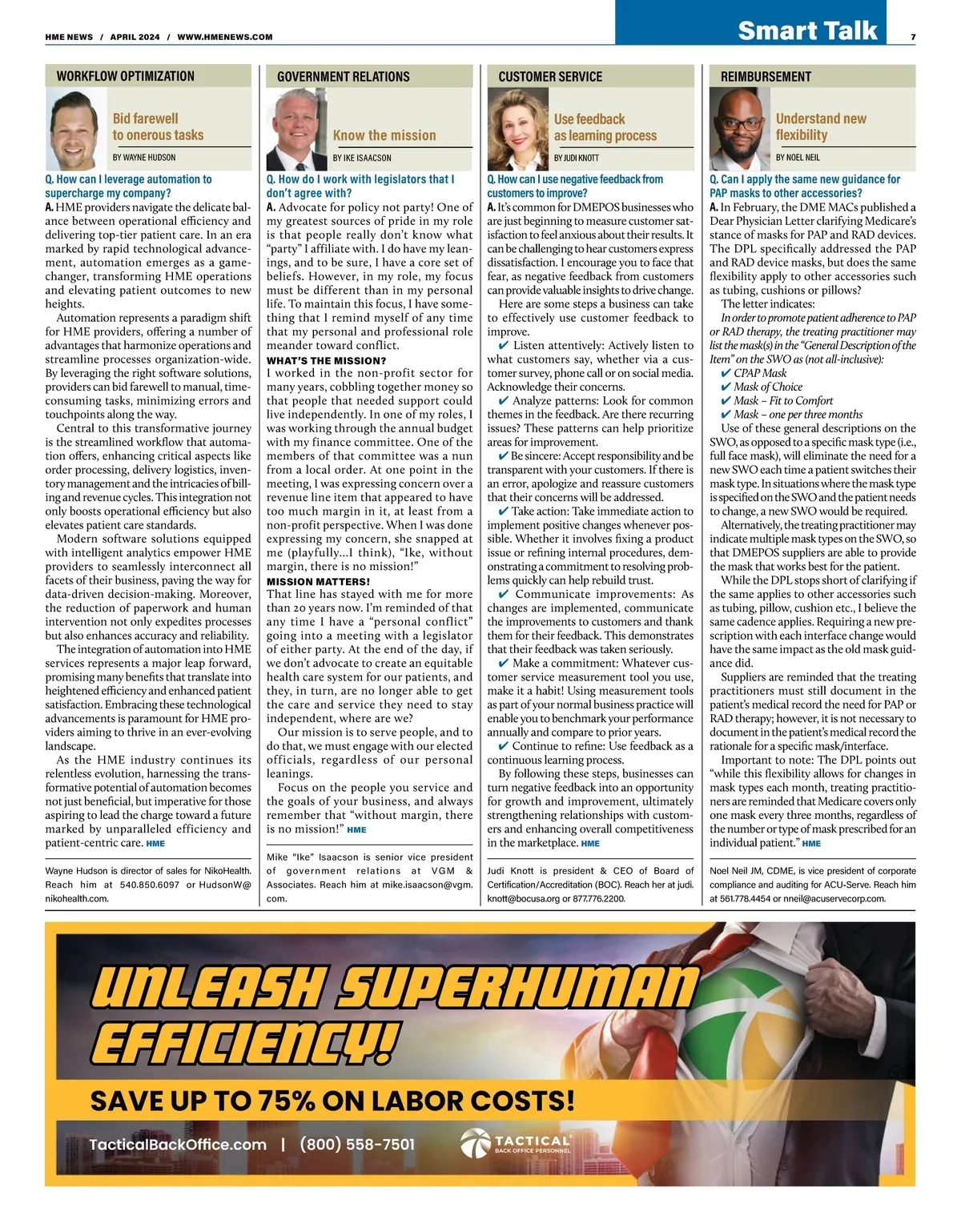 HME NEWS / APRIL 2024 / WWW.HMENEWS.COM

Smart Talk

7

WORKFLOW OPTIMIZATION

Bid farewell to onerous tasks

BY WAYNE HUDSON

Q. How can I leverage automation to supercharge my company?

A. HME providers navigate the delicate balance between operational efficiency and delivering top-tier patient care. In an era marked by rapid technological advancement, automation emerges as a game-changer, transforming HME operations and elevating patient outcomes to new heights.

Automation represents a paradigm shift for HME providers, offering a number of advantages that harmonize operations and streamline processes organization-wide. By leveraging the right software solutions, providers can bid farewell to manual, time-consuming tasks, minimizing errors and touchpoints along the way.

Central to this transformative journey is the streamlined workflow that automation offers, enhancing critical aspects like order processing, delivery logistics, inventory management and the intricacies of billing and revenue cycles. This integration not only boosts operational efficiency but also elevates patient care standards.

Modern software solutions equipped with intelligent analytics empower HME providers to seamlessly interconnect all facets of their business, paving the way for data-driven decision-making. Moreover, the reduction of paperwork and human intervention not only expedites processes but also enhances accuracy and reliability.

The integration of automation into HME services represents a major leap forward, promising many benefits that translate into heightened efficiency and enhanced patient satisfaction. Embracing these technological advancements is paramount for HME providers aiming to thrive in an ever-evolving landscape.

As the HME industry continues its relentless evolution, harnessing the transformative potential of automation becomes not just beneficial, but imperative for those aspiring to lead the charge toward a future marked by unparalleled efficiency and patient-centric care. HME

Wayne Hudson is director of sales for NikoHealth. Reach him at 540.850.6097 or HudsonW@nikohealth.com.

GOVERNMENT RELATIONS

Know the mission

BY IKE ISAACSON

Q. How do I work with legislators that I don't agree with?

A. Advocate for policy not party! One of my greatest sources of pride in my role is that people really don't know what "party" I affiliate with. I do have my leanings, and to be sure, I have a core set of beliefs. However, in my role, my focus must be different than in my personal life. To maintain this focus, I have something that I remind myself of any time that my personal and professional role meander toward conflict.

WHAT'S THE MISSION?

I worked in the non-profit sector for many years, cobbling together money so that people that needed support could live independently. In one of my roles, I was working through the annual budget with my finance committee. One of the members of that committee was a nun from a local order. At one point in the meeting, I was expressing concern over a revenue line item that appeared to have too much margin in it, at least from a non-profit perspective. When I was done expressing my concern, she snapped at me (playfully...I think), "Ike, without margin, there is no mission!"

MISSION MATTERS!

That line has stayed with me for more than 20 years now. I'm reminded of that any time I have a "personal conflict" going into a meeting with a legislator of either party. At the end of the day, if we don't advocate to create an equitable health care system for our patients, and they, in turn, are no longer able to get the care and service they need to stay independent, where are we?

Our mission is to serve people, and to do that, we must engage with our elected officials, regardless of our personal leanings.

Focus on the people you service and the goals of your business, and always remember that "without margin, there is no mission!" HME

Mike "Ike" Isaacson is senior vice president of government relations at VGM & Associates. Reach him at mike.isaacson@vgm.com.

CUSTOMER SERVICE

Use feedback as learning process

BY JUDI KNOTT

Q. How can I use negative feedback from customers to improve?

A. It's common for DMEPOS businesses who are just beginning to measure customer satisfaction to feel anxious about their results. It can be challenging to hear customers express dissatisfaction. I encourage you to face that fear, as negative feedback from customers can provide valuable insights to drive change.

Here are some steps a business can take to effectively use customer feedback to improve.

✔ Listen attentively: Actively listen to what customers say, whether via a customer survey, phone call or on social media. Acknowledge their concerns.

✔ Analyze patterns: Look for common themes in the feedback. Are there recurring issues? These patterns can help prioritize areas for improvement.

✔ Be sincere: Accept responsibility and be transparent with your customers. If there is an error, apologize and reassure customers that their concerns will be addressed.

✔ Take action: Take immediate action to implement positive changes whenever possible. Whether it involves fixing a product issue or refining internal procedures, demonstrating a commitment to resolving problems quickly can help rebuild trust.

✔ Communicate improvements: As changes are implemented, communicate the improvements to customers and thank them for their feedback. This demonstrates that their feedback was taken seriously.

✔ Make a commitment: Whatever customer service measurement tool you use, make it a habit! Using measurement tools as part of your normal business practice will enable you to benchmark your performance annually and compare to prior years.

✔ Continue to refine: Use feedback as a continuous learning process.

By following these steps, businesses can turn negative feedback into an opportunity for growth and improvement, ultimately strengthening relationships with customers and enhancing overall competitiveness in the marketplace. HME

Judi Knott is president & CEO of Board of Certification/Accreditation (BOC). Reach her at judi.knott@bocusa.org or 877.776.2200.

REIMBURSEMENT

Understand new flexibility

BY NOEL NEIL

Q. Can I apply the same new guidance for PAP masks to other accessories?

A. In February, the DME MACs published a Dear Physician Letter clarifying Medicare's stance of masks for PAP and RAD devices. The DPL specifically addressed the PAP and RAD device masks, but does the same flexibility apply to other accessories such as tubing, cushions or pillows?

The letter indicates:

In order to promote patient adherence to PAP or RAD therapy, the treating practitioner may list the mask(s) in the "General Description of the Item" on the SWO as (not all-inclusive):

✔ CPAP Mask
✔ Mask of Choice
✔ Mask – Fit to Comfort
✔ Mask – one per three months

Use of these general descriptions on the SWO, as opposed to a specific mask type (i.e., full face mask), will eliminate the need for a new SWO each time a patient switches their mask type. In situations where the mask type is specified on the SWO and the patient needs to change, a new SWO would be required.

Alternatively, the treating practitioner may indicate multiple mask types on the SWO, so that DMEPOS suppliers are able to provide the mask that works best for the patient.

While the DPL stops short of clarifying if the same applies to other accessories such as tubing, pillow, cushion etc., I believe the same cadence applies. Requiring a new prescription with each interface change would have the same impact as the old mask guidance did.

Suppliers are reminded that the treating practitioners must still document in the patient's medical record the need for PAP or RAD therapy; however, it is not necessary to document in the patient's medical record the rationale for a specific mask/interface.

Important to note: The DPL points out "while this flexibility allows for changes in mask types each month, treating practitioners are reminded that Medicare covers only one mask every three months, regardless of the number or type of mask prescribed for an individual patient." HME

Noel Neil JM, CDME, is vice president of corporate compliance and auditing for ACU-Serve. Reach him at 561.778.4454 or nneil@acuservecorp.com.

UNLEASH SUPERHUMAN EFFICIENCY!

SAVE UP TO 75% ON LABOR COSTS!

TacticalBackOffice.com | (800) 558-7501

TACTICAL BACK OFFICE PERSONNEL